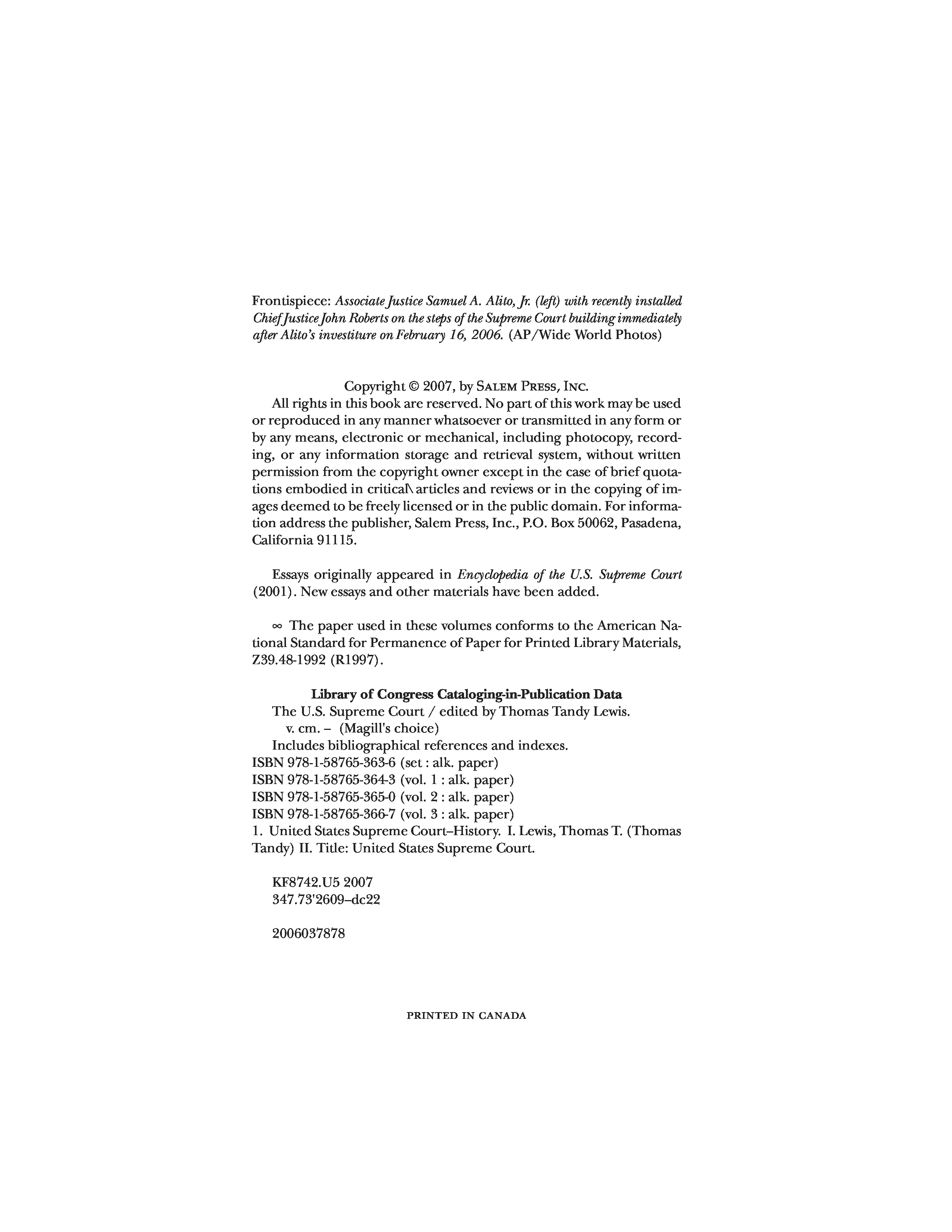 Frontispiece: Associate Justice Samuel A. Alito, Jr. (left) with recently installed Chief Justice John Roberts on the steps of the Supreme Court building immediately after Alito's investiture on February 16, 2006. (AP/Wide World Photos)

Copyright © 2007, by SALEM PRESS, INC.

All rights in this book are reserved. No part of this work may be used or reproduced in any manner whatsoever or transmitted in any form or by any means, electronic or mechanical, including photocopy, recording, or any information storage and retrieval system, without written permission from the copyright owner except in the case of brief quotations embodied in critical\ articles and reviews or in the copying of images deemed to be freely licensed or in the public domain. For information address the publisher, Salem Press, Inc., P.O. Box 50062, Pasadena, California 91115.

Essays originally appeared in Encyclopedia of the U.S. Supreme Court (2001). New essays and other materials have been added.

∞ The paper used in these volumes conforms to the American National Standard for Permanence of Paper for Printed Library Materials, Z39.48-1992 (R1997).

Library of Congress Cataloging-in-Publication Data
The U.S. Supreme Court / edited by Thomas Tandy Lewis.
v. cm. – (Magill's choice)
Includes bibliographical references and indexes.
ISBN 978-1-58765-363-6 (set : alk. paper)
ISBN 978-1-58765-364-3 (vol. 1 : alk. paper)
ISBN 978-1-58765-365-0 (vol. 2 : alk. paper)
ISBN 978-1-58765-366-7 (vol. 3 : alk. paper)
1. United States Supreme Court–History. I. Lewis, Thomas T. (Thomas Tandy) II. Title: United States Supreme Court.

KF8742.U5 2007
347.73'2609–dc22

2006037878

PRINTED IN CANADA